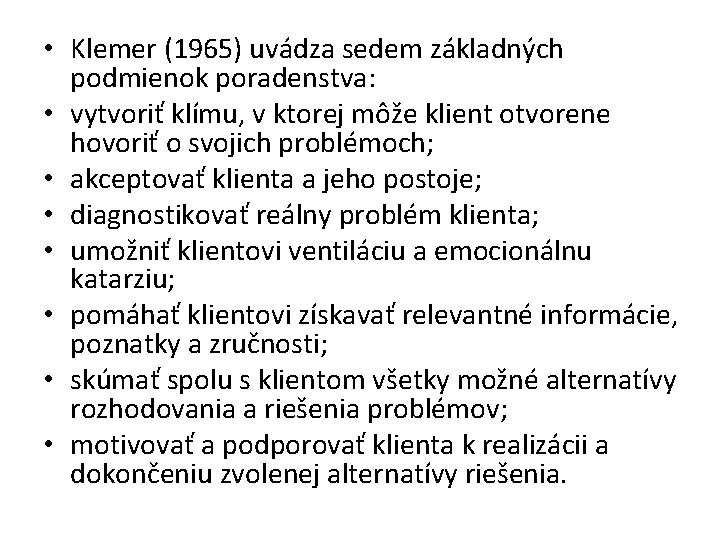 • Klemer (1965) uvádza sedem základných podmienok poradenstva:
• vytvoriť klímu, v ktorej môže klient otvorene hovoriť o svojich problémoch;
• akceptovať klienta a jeho postoje;
• diagnostikovať reálny problém klienta;
• umožniť klientovi ventiláciu a emocionálnu katarziu;
• pomáhať klientovi získavať relevantné informácie, poznatky a zručnosti;
• skúmať spolu s klientom všetky možné alternatívy rozhodovania a riešenia problémov;
• motivovať a podporovať klienta k realizácii a dokončeniu zvolenej alternatívy riešenia.